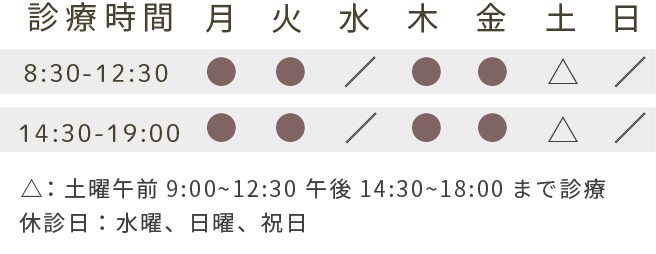 | 診療時間 | 月 | 火 | 水 | 木 | 金 | 土 | 日 |
|---|---|---|---|---|---|---|---|
| 8:30-12:30 | ● | ● | ／ | ● | ● | △ | ／ |
| 14:30-19:00 | ● | ● | ／ | ● | ● | △ | ／ |

△：土曜午前 9:00~12:30 午後 14:30~18:00 まで診療
休診日：水曜、日曜、祝日